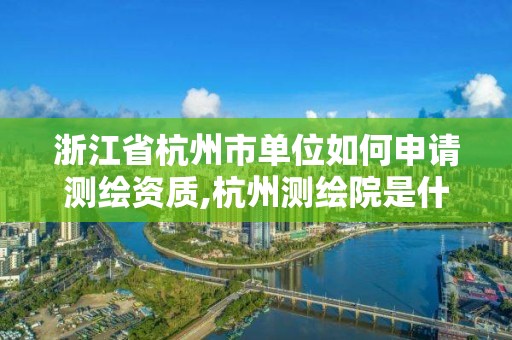 浙江省杭州市单位如何申请测绘资质,杭州测绘院是什